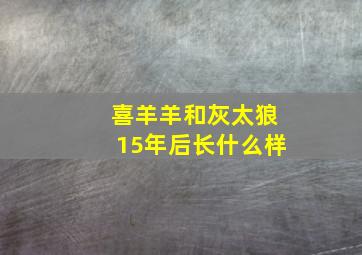 喜羊羊和灰太狼
15年后长什么样